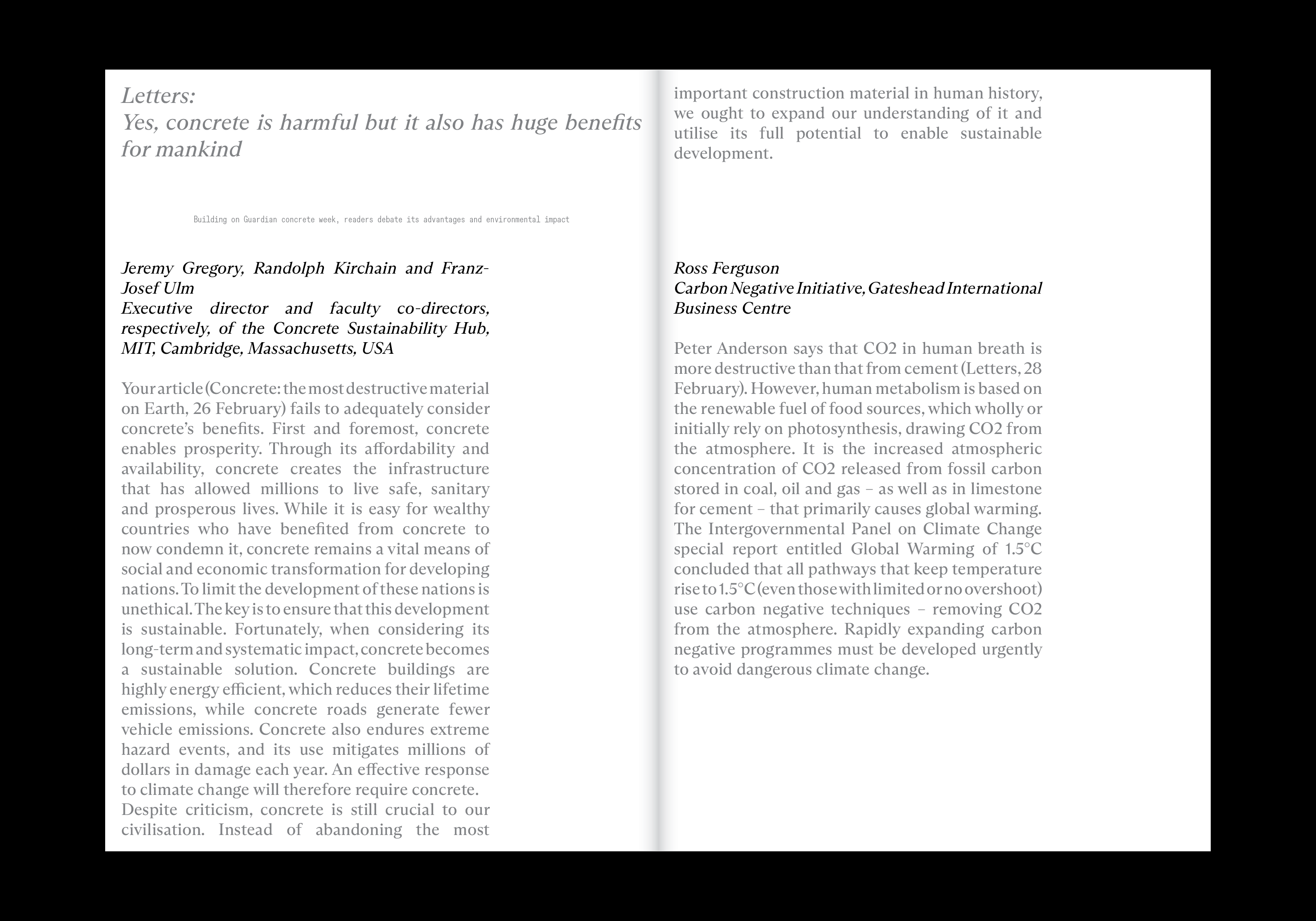 Letters:
Yes, concrete is harmful but it also has huge benefits for mankind

Building on Guardian concrete week, readers debate its advantages and environmental impact

Jeremy Gregory, Randolph Kirchain and Franz-Josef Ulm
Executive director and faculty co-directors, respectively, of the Concrete Sustainability Hub, MIT, Cambridge, Massachusetts, USA

Your article (Concrete: the most destructive material on Earth, 26 February) fails to adequately consider concrete's benefits. First and foremost, concrete enables prosperity. Through its affordability and availability, concrete creates the infrastructure that has allowed millions to live safe, sanitary and prosperous lives. While it is easy for wealthy countries who have benefited from concrete to now condemn it, concrete remains a vital means of social and economic transformation for developing nations. To limit the development of these nations is unethical. The key is to ensure that this development is sustainable. Fortunately, when considering its long-term and systematic impact, concrete becomes a sustainable solution. Concrete buildings are highly energy efficient, which reduces their lifetime emissions, while concrete roads generate fewer vehicle emissions. Concrete also endures extreme hazard events, and its use mitigates millions of dollars in damage each year. An effective response to climate change will therefore require concrete.
Despite criticism, concrete is still crucial to our civilisation. Instead of abandoning the most important construction material in human history, we ought to expand our understanding of it and utilise its full potential to enable sustainable development.

Ross Ferguson
Carbon Negative Initiative, Gateshead International Business Centre

Peter Anderson says that CO2 in human breath is more destructive than that from cement (Letters, 28 February). However, human metabolism is based on the renewable fuel of food sources, which wholly or initially rely on photosynthesis, drawing CO2 from the atmosphere. It is the increased atmospheric concentration of CO2 released from fossil carbon stored in coal, oil and gas – as well as in limestone for cement – that primarily causes global warming. The Intergovernmental Panel on Climate Change special report entitled Global Warming of 1.5°C concluded that all pathways that keep temperature rise to 1.5°C (even those with limited or no overshoot) use carbon negative techniques – removing CO2 from the atmosphere. Rapidly expanding carbon negative programmes must be developed urgently to avoid dangerous climate change.